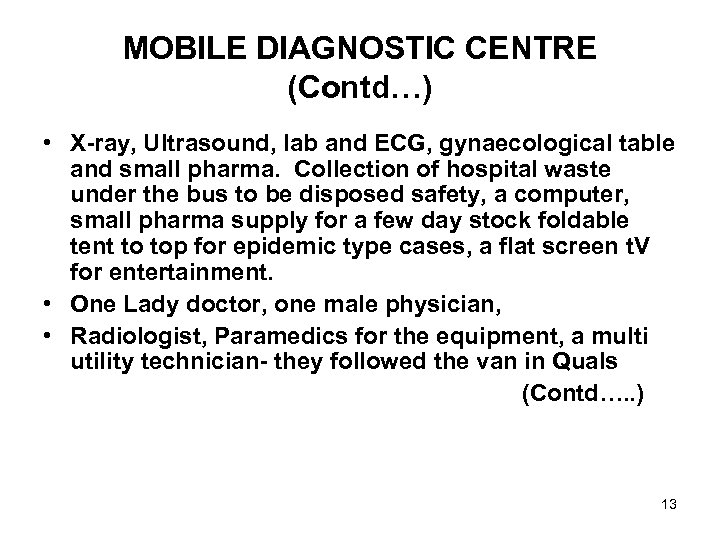 MOBILE DIAGNOSTIC CENTRE (Contd…)

• X-ray, Ultrasound, lab and ECG, gynaecological table and small pharma. Collection of hospital waste under the bus to be disposed safety, a computer, small pharma supply for a few day stock foldable tent to top for epidemic type cases, a flat screen tV for entertainment.
• One Lady doctor, one male physician,
• Radiologist, Paramedics for the equipment, a multi utility technician- they followed the van in Quals

(Contd…..)

13